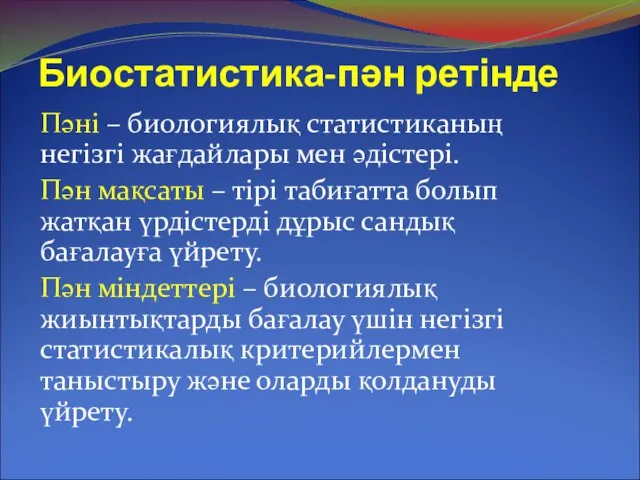 Биостатистика-пән ретінде

Пәні – биологиялық статистиканың негізгі жағдайлары мен әдістері.

Пән мақсаты – тірі табиғатта болып жатқан үрдістерді дұрыс сандық бағалауға үйрету.

Пән міндеттері – биологиялық жиынтықтарды бағалау үшін негізгі статистикалық критерийлермен таныстыру және оларды қолдануды үйрету.